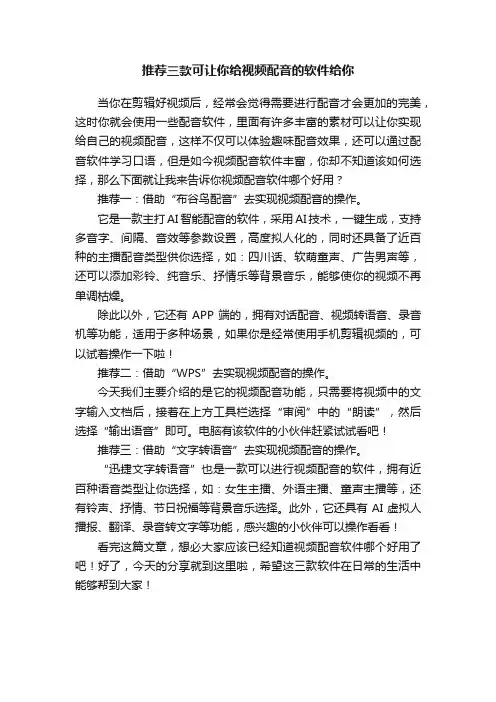 推荐三款可让你给视频配音的软件给你

当你在剪辑好视频后，经常会觉得需要进行配音才会更加的完美，这时你就会使用一些配音软件，里面有许多丰富的素材可以让你实现给自己的视频配音，这样不仅可以体验趣味配音效果，还可以通过配音软件学习口语，但是如今视频配音软件丰富，你却不知道该如何选择，那么下面就让我来告诉你视频配音软件哪个好用？

推荐一：借助“布谷鸟配音”去实现视频配音的操作。

它是一款主打AI智能配音的软件，采用AI技术，一键生成，支持多音字、间隔、音效等参数设置，高度拟人化的，同时还具备了近百种的主播配音类型供你选择，如：四川话、软萌童声、广告男声等，还可以添加彩铃、纯音乐、抒情乐等背景音乐，能够使你的视频不再单调枯燥。

除此以外，它还有 APP 端的，拥有对话配音、视频转语音、录音机等功能，适用于多种场景，如果你是经常使用手机剪辑视频的，可以试着操作一下啦！

推荐二：借助“WPS”去实现视频配音的操作。

今天我们主要介绍的是它的视频配音功能，只需要将视频中的文字输入文档后，接着在上方工具栏选择“审阅”中的“朗读”，然后选择“输出语音”即可。电脑有该软件的小伙伴赶紧试试看吧！

推荐三：借助“文字转语音”去实现视频配音的操作。

“迅捷文字转语音”也是一款可以进行视频配音的软件，拥有近百种语音类型让你选择，如：女生主播、外语主播、童声主播等，还有铃声、抒情、节日祝福等背景音乐选择。此外，它还具有 AI 虚拟人播报、翻译、录音转文字等功能，感兴趣的小伙伴可以操作看看！

看完这篇文章，想必大家应该已经知道视频配音软件哪个好用了吧！好了，今天的分享就到这里啦，希望这三款软件在日常的生活中能够帮到大家！